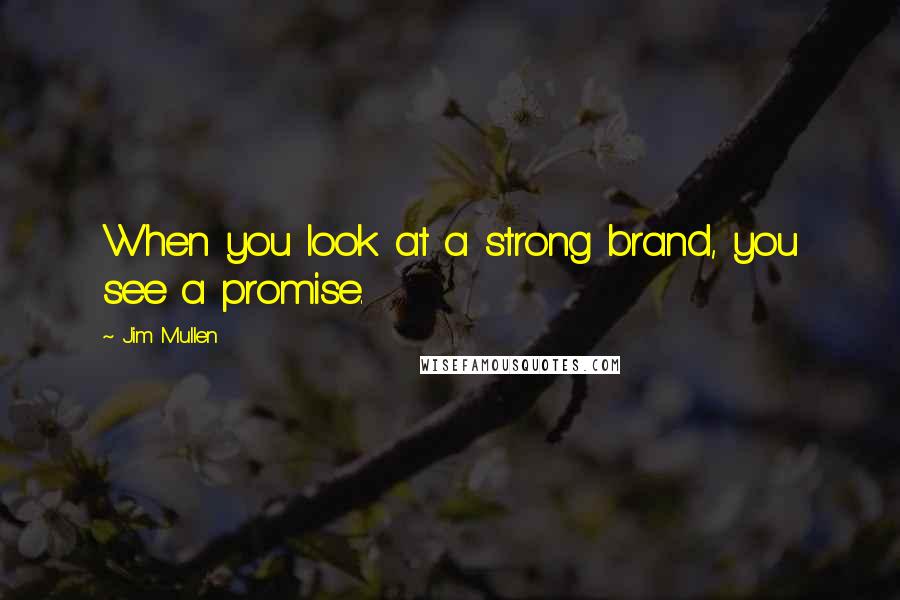 When you look at a strong brand, you see a promise.

~ Jim Mullen

WISEFAMOUSQUOTES.COM